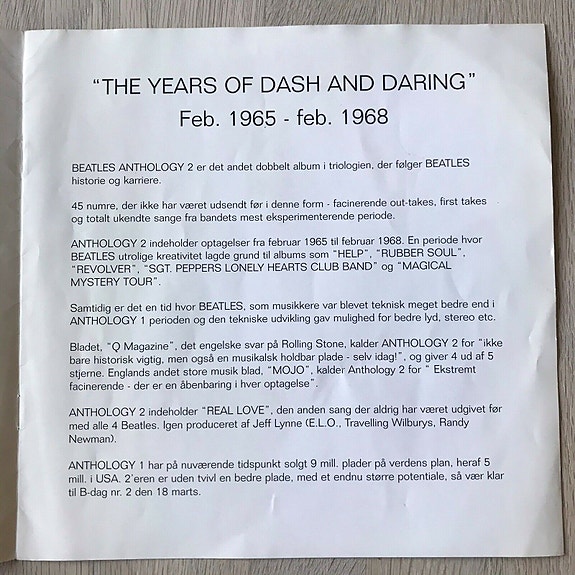 "THE YEARS OF DASH AND DARING"
Feb. 1965 - feb. 1968

BEATLES ANTHOLOGY 2 er det andet dobbelt album i triologien, der følger BEATLES historie og karriere.

45 numre, der ikke har været udsendt før i denne form - facinerende out-takes, first takes og totalt ukendte sange fra bandets mest eksperimenterende periode.

ANTHOLOGY 2 indeholder optagelser fra februar 1965 til februar 1968. En periode hvor BEATLES utrolige kreativitet lagde grund til albums som "HELP", "RUBBER SOUL", "REVOLVER", "SGT. PEPPERS LONELY HEARTS CLUB BAND" og "MAGICAL MYSTERY TOUR".

Samtidig er det en tid hvor BEATLES, som musikkere var blevet teknisk meget bedre end i ANTHOLOGY 1 perioden og den tekniske udvikling gav mulighed for bedre lyd, stereo etc.

Bladet, "Q Magazine", det engelske svar på Rolling Stone, kalder ANTHOLOGY 2 for "ikke bare historisk vigtig, men også en musikalsk holdbar plade - selv idag!", og giver 4 ud af 5 stjerne. Englands andet store musik blad, "MOJO", kalder Anthology 2 for " Ekstremt facinerende - der er en åbenbaring i hver optagelse".

ANTHOLOGY 2 indeholder "REAL LOVE", den anden sang der aldrig har været udgivet før med alle 4 Beatles. Igen produceret af Jeff Lynne (E.L.O., Travelling Wilburys, Randy Newman).

ANTHOLOGY 1 har på nuværende tidspunkt solgt 9 mill. plader på verdens plan, heraf 5 mill. i USA. 2'eren er uden tvivl en bedre plade, med et endnu større potentiale, så vær klar til B-dag nr. 2 den 18 marts.